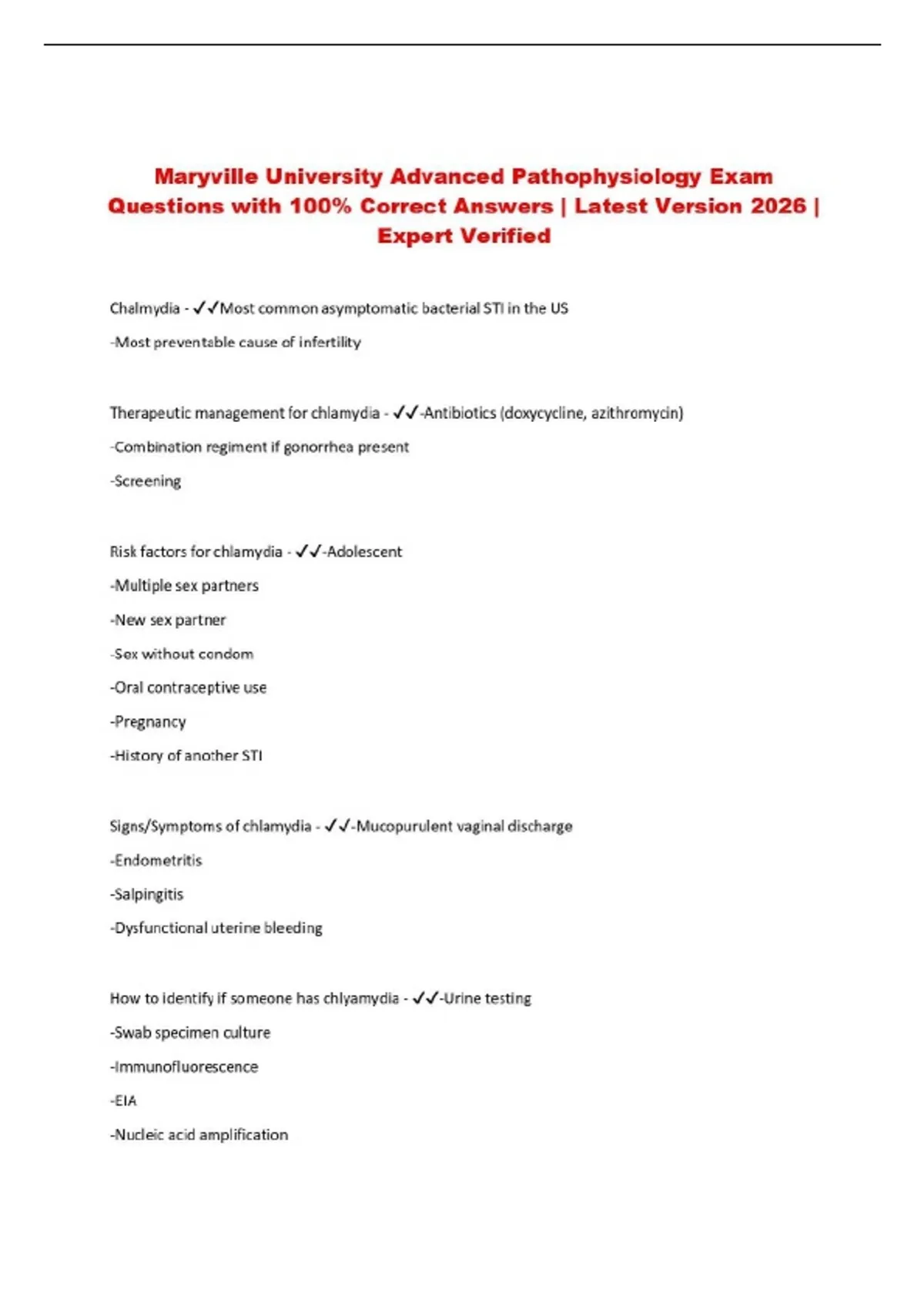 Maryville University Advanced Pathophysiology Exam Questions with 100% Correct Answers | Latest Version 2026 | Expert Verified

Chalmydia - ✓✓Most common asymptomatic bacterial STI in the US

-Most preventable cause of infertility

Therapeutic management for chlamydia - ✓✓-Antibiotics (doxycycline, azithromycin)

-Combination regiment if gonorrhea present

-Screening

Risk factors for chlamydia - ✓✓-Adolescent

-Multiple sex partners

-New sex partner

-Sex without condom

-Oral contraceptive use

-Pregnancy

-History of another STI

Signs/Symptoms of chlamydia - ✓✓-Mucopurulent vaginal discharge

-Endometritis

-Salpingitis

-Dysfunctional uterine bleeding

How to identify if someone has chlyamydia - ✓✓-Urine testing

-Swab specimen culture

-Immunofluorescence

-EIA

-Nucleic acid amplification